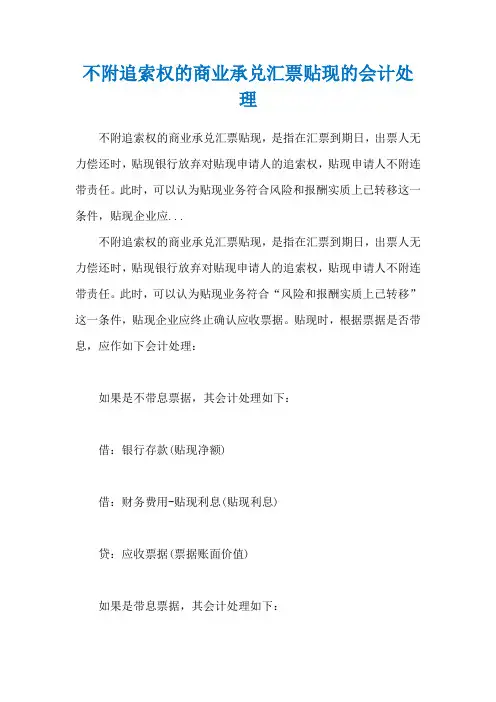 不附追索权的商业承兑汇票贴现的会计处理

不附追索权的商业承兑汇票贴现，是指在汇票到期日，出票人无力偿还时，贴现银行放弃对贴现申请人的追索权，贴现申请人不附连带责任。此时，可以认为贴现业务符合风险和报酬实质上已转移这一条件，贴现企业应...

不附追索权的商业承兑汇票贴现，是指在汇票到期日，出票人无力偿还时，贴现银行放弃对贴现申请人的追索权，贴现申请人不附连带责任。此时，可以认为贴现业务符合“风险和报酬实质上已转移”这一条件，贴现企业应终止确认应收票据。贴现时，根据票据是否带息，应作如下会计处理：

如果是不带息票据，其会计处理如下：

借：银行存款(贴现净额)

借：财务费用-贴现利息(贴现利息)

贷：应收票据(票据账面价值)

如果是带息票据，其会计处理如下：